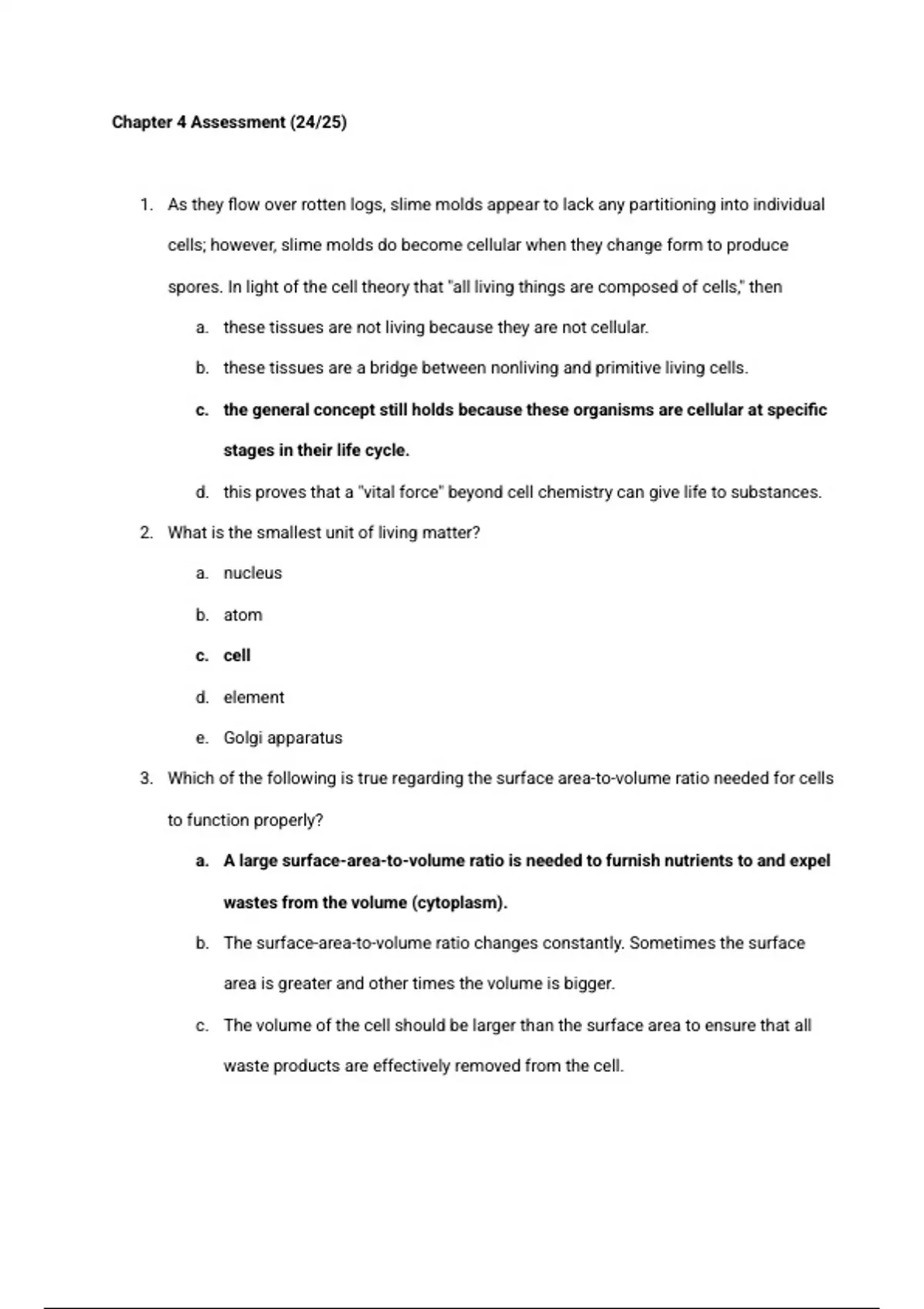 Chapter 4 Assessment (24/25)

1. As they flow over rotten logs, slime molds appear to lack any partitioning into individual cells; however, slime molds do become cellular when they change form to produce spores. In light of the cell theory that "all living things are composed of cells," then

a. these tissues are not living because they are not cellular.

b. these tissues are a bridge between nonliving and primitive living cells.

c. the general concept still holds because these organisms are cellular at specific stages in their life cycle.

d. this proves that a "vital force" beyond cell chemistry can give life to substances.

2. What is the smallest unit of living matter?

a. nucleus

b. atom

c. cell

d. element

e. Golgi apparatus

3. Which of the following is true regarding the surface area-to-volume ratio needed for cells to function properly?

a. A large surface-area-to-volume ratio is needed to furnish nutrients to and expel wastes from the volume (cytoplasm).

b. The surface-area-to-volume ratio changes constantly. Sometimes the surface area is greater and other times the volume is bigger.

c. The volume of the cell should be larger than the surface area to ensure that all waste products are effectively removed from the cell.